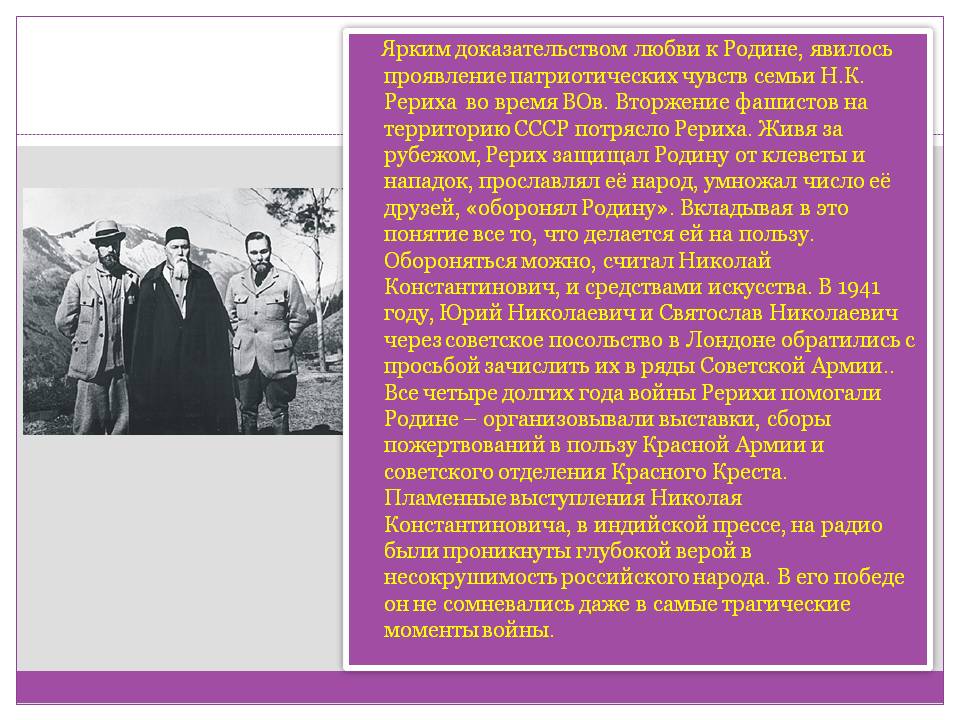 Ярким доказательством любви к Родине, явилось проявление патриотических чувств семьи Н.К. Рериха во время ВОв. Вторжение фашистов на территорию СССР потрясло Рериха. Живя за рубежом, Рерих защищал Родину от клеветы и нападок, прославлял её народ, умножал число её друзей, «оборонял Родину». Вкладывая в это понятие все то, что делается ей на пользу. Обороняться можно, считал Николай Константинович, и средствами искусства. В 1941 году, Юрий Николаевич и Святослав Николаевич через советское посольство в Лондоне обратились с просьбой зачислить их в ряды Советской Армии.. Все четыре долгих года войны Рерихи помогали Родине – организовывали выставки, сборы пожертвований в пользу Красной Армии и советского отделения Красного Креста. Пламенные выступления Николая Константиновича, в индийской прессе, на радио были проникнуты глубокой верой в несокрушимость российского народа. В его победе он не сомневались даже в самые трагические моменты войны.